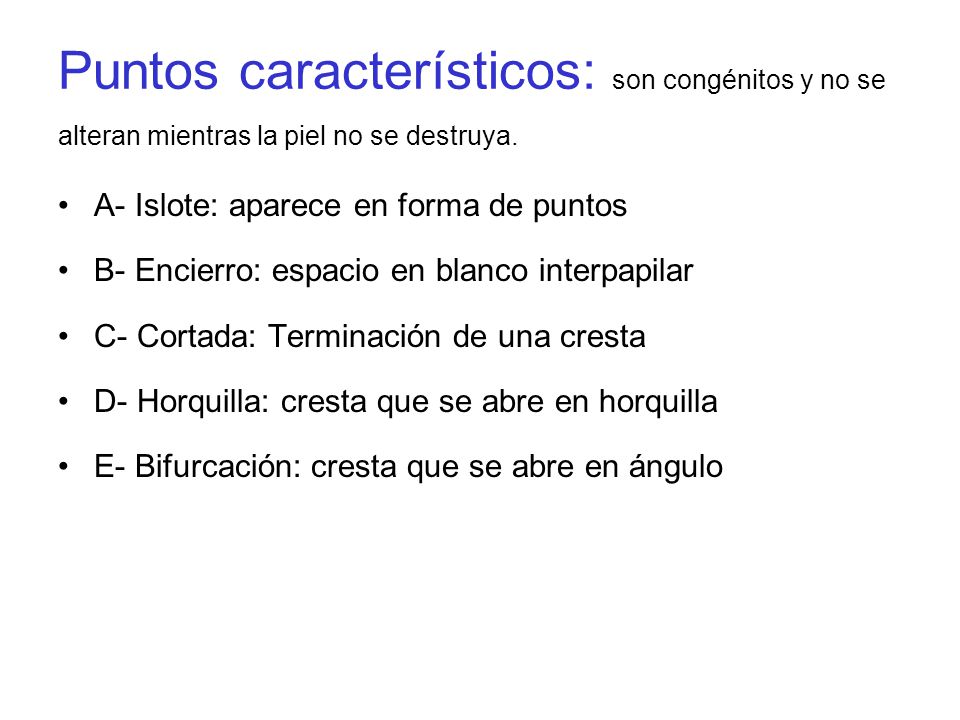 Puntos característicos: son congénitos y no se alteran mientras la piel no se destruya.

• A- Islote: aparece en forma de puntos
• B- Encierro: espacio en blanco interpapilar
• C- Cortada: Terminación de una cresta
• D- Horquilla: cresta que se abre en horquilla
• E- Bifurcación: cresta que se abre en ángulo